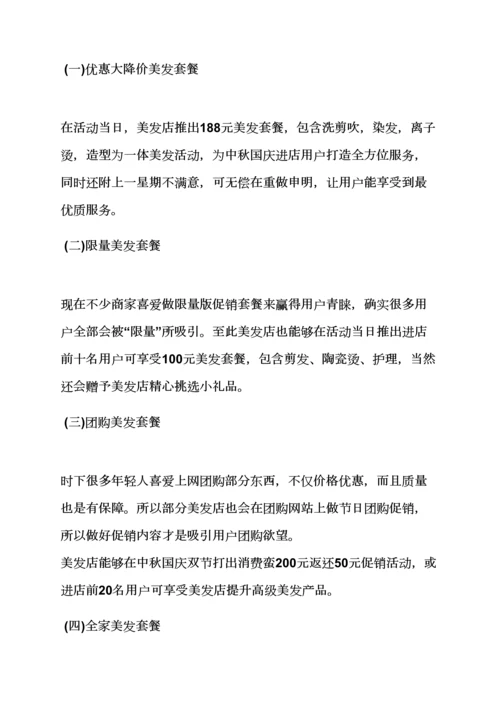 (一)优惠大降价美发套餐

在活动当日，美发店推出188元美发套餐，包含洗剪吹，染发，离子烫，造型为一体美发活动，为中秋国庆进店用户打造全方位服务，同时还附上一星期不满意，可无偿在重做申明，让用户能享受到最优质服务。

(二)限量美发套餐

现在不少商家喜爱做限量版促销套餐来赢得用户青睐，确实很多用户全部会被“限量”所吸引。至此美发店也能够在活动当日推出进店前十名用户可享受100元美发套餐，包含剪发、陶瓷烫、护理，当然还会赠予美发店精心挑选小礼品。

(三)团购美发套餐

时下很多年轻人喜爱上网团购部分东西，不仅价格优惠，而且质量也是有保障。所以部分美发店也会在团购网站上做节日团购促销，所以做好促销内容才是吸引用户团购欲望。
美发店能够在中秋国庆双节打出消费蛮200元返还50元促销活动，或进店前20名用户可享受美发店提升高级美发产品。

(四)全家美发套餐